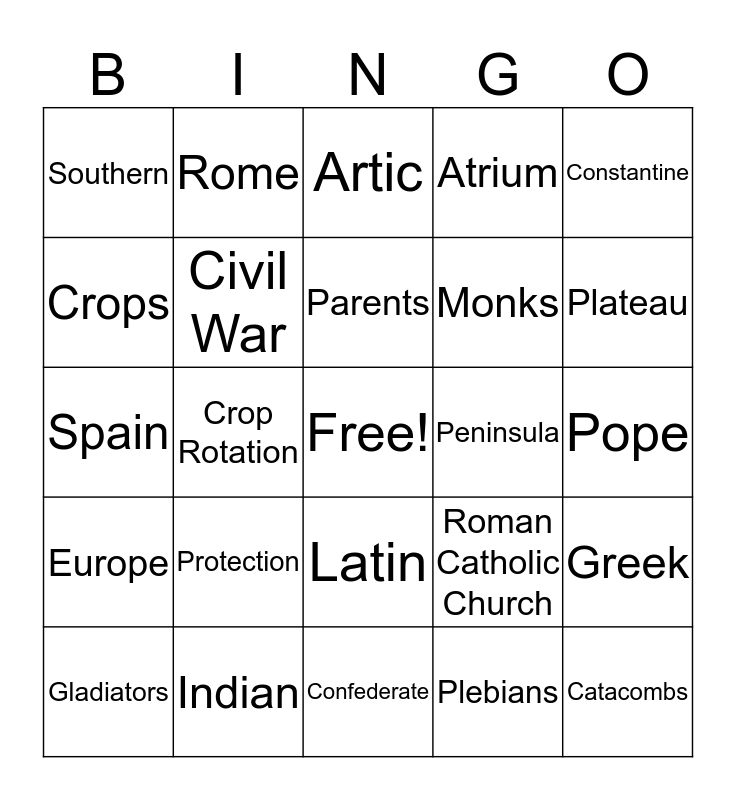 | B | I | N | G | O |
|---|---|---|---|---|
| Southern | Rome | Artic | Atrium | Constantine |
| Crops | Civil War | Parents | Monks | Plateau |
| Spain | Crop Rotation | Free! | Peninsula | Pope |
| Europe | Protection | Latin | Roman Catholic Church | Greek |
| Gladiators | Indian | Confederate | Plebians | Catacombs |